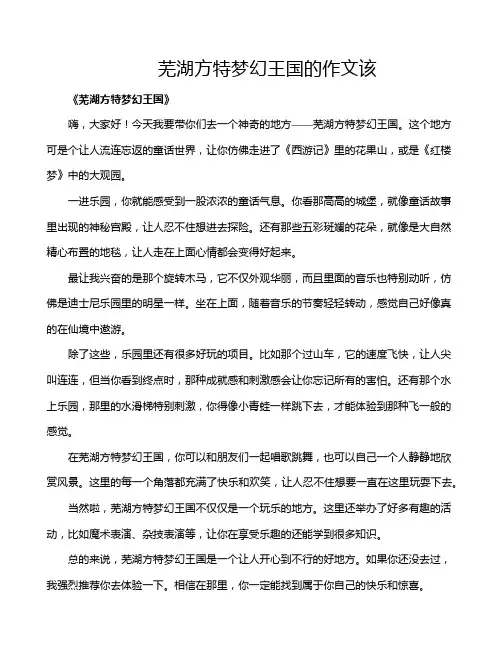 芜湖方特梦幻王国的作文该

《芜湖方特梦幻王国》

嗨，大家好！今天我要带你们去一个神奇的地方——芜湖方特梦幻王国。这个地方可是个让人流连忘返的童话世界，让你仿佛走进了《西游记》里的花果山，或是《红楼梦》中的大观园。

一进乐园，你就能感受到一股浓浓的童话气息。你看那高高的城堡，就像童话故事里出现的神秘宫殿，让人忍不住想进去探险。还有那些五彩斑斓的花朵，就像是大自然精心布置的地毯，让人走在上面心情都会变得好起来。

最让我兴奋的是那个旋转木马，它不仅外观华丽，而且里面的音乐也特别动听，仿佛是迪士尼乐园里的明星一样。坐在上面，随着音乐的节奏轻轻转动，感觉自己好像真的在仙境中遨游。

除了这些，乐园里还有很多好玩的项目。比如那个过山车，它的速度飞快，让人尖叫连连，但当你看到终点时，那种成就感和刺激感会让你忘记所有的害怕。还有那个水上乐园，那里的水滑梯特别刺激，你得像小青蛙一样跳下去，才能体验到那种飞一般的感觉。

在芜湖方特梦幻王国，你可以和朋友们一起唱歌跳舞，也可以自己一个人静静地欣赏风景。这里的每一个角落都充满了快乐和欢笑，让人忍不住想要一直在这里玩耍下去。

当然啦，芜湖方特梦幻王国不仅仅是一个玩乐的地方。这里还举办了好多有趣的活动，比如魔术表演、杂技表演等，让你在享受乐趣的还能学到很多知识。

总的来说，芜湖方特梦幻王国是一个让人开心到不行的好地方。如果你还没去过，我强烈推荐你去体验一下。相信在那里，你一定能找到属于你自己的快乐和惊喜。